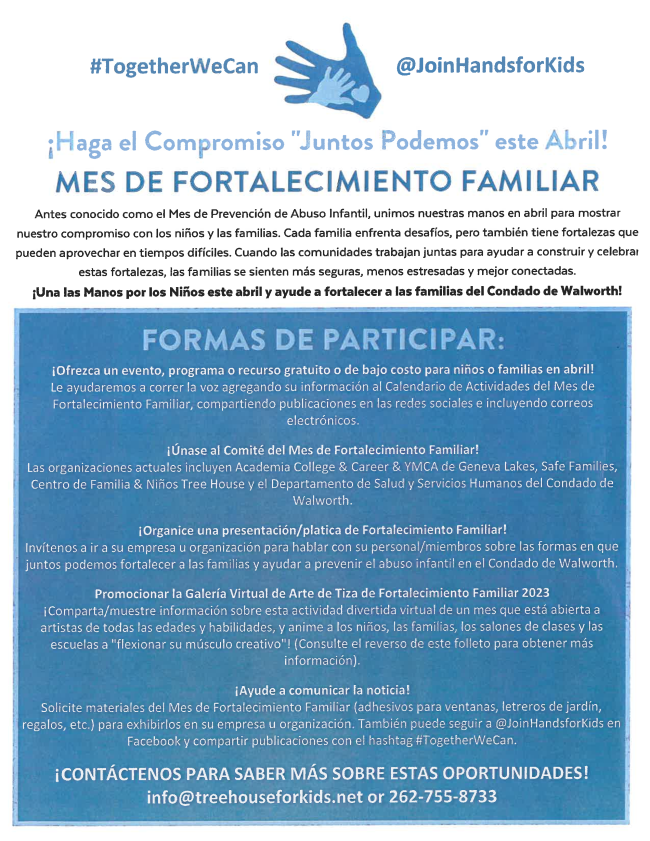 #TogetherWeCan @JoinHandsforKids

¡Haga el Compromiso "Juntos Podemos" este Abril!

MES DE FORTALECIMIENTO FAMILIAR

Antes conocido como el Mes de Prevención de Abuso Infantil, unimos nuestras manos en abril para mostrar nuestro compromiso con los niños y las familias. Cada familia enfrenta desafíos, pero también tiene fortalezas que pueden aprovechar en tiempos difíciles. Cuando las comunidades trabajan juntas para ayudar a construir y celebrar estas fortalezas, las familias se sienten más seguras, menos estresadas y mejor conectadas.

¡Una las Manos por los Niños este abril y ayude a fortalecer a las familias del Condado de Walworth!

FORMAS DE PARTICIPAR:

¡Ofrezca un evento, programa o recurso gratuito o de bajo costo para niños o familias en abril!
Le ayudaremos a correr la voz agregando su información al Calendario de Actividades del Mes de Fortalecimiento Familiar, compartiendo publicaciones en las redes sociales e incluyendo correos electrónicos.

¡Únase al Comité del Mes de Fortalecimiento Familiar!
Las organizaciones actuales incluyen Academia College & Career & YMCA de Geneva Lakes, Safe Families, Centro de Familia & Niños Tree House y el Departamento de Salud y Servicios Humanos del Condado de Walworth.

¡Organice una presentación/platica de Fortalecimiento Familiar!
Invítenos a ir a su empresa u organización para hablar con su personal/miembros sobre las formas en que juntos podemos fortalecer a las familias y ayudar a prevenir el abuso infantil en el Condado de Walworth.

Promocionar la Galería Virtual de Arte de Tiza de Fortalecimiento Familiar 2023
¡Comparta/muestre información sobre esta actividad divertida virtual de un mes que está abierta a artistas de todas las edades y habilidades, y anime a los niños, las familias, los salones de clases y las escuelas a "flexionar su músculo creativo"! (Consulte el reverso de este folleto para obtener más información).

¡Ayude a comunicar la noticia!
Solicite materiales del Mes de Fortalecimiento Familiar (adhesivos para ventanas, letreros de jardín, regalos, etc.) para exhibirlos en su empresa u organización. También puede seguir a @JoinHandsforKids en Facebook y compartir publicaciones con el hashtag #TogetherWeCan.

¡CONTÁCTENOS PARA SABER MÁS SOBRE ESTAS OPORTUNIDADES!
info@treehouseforkids.net or 262-755-8733